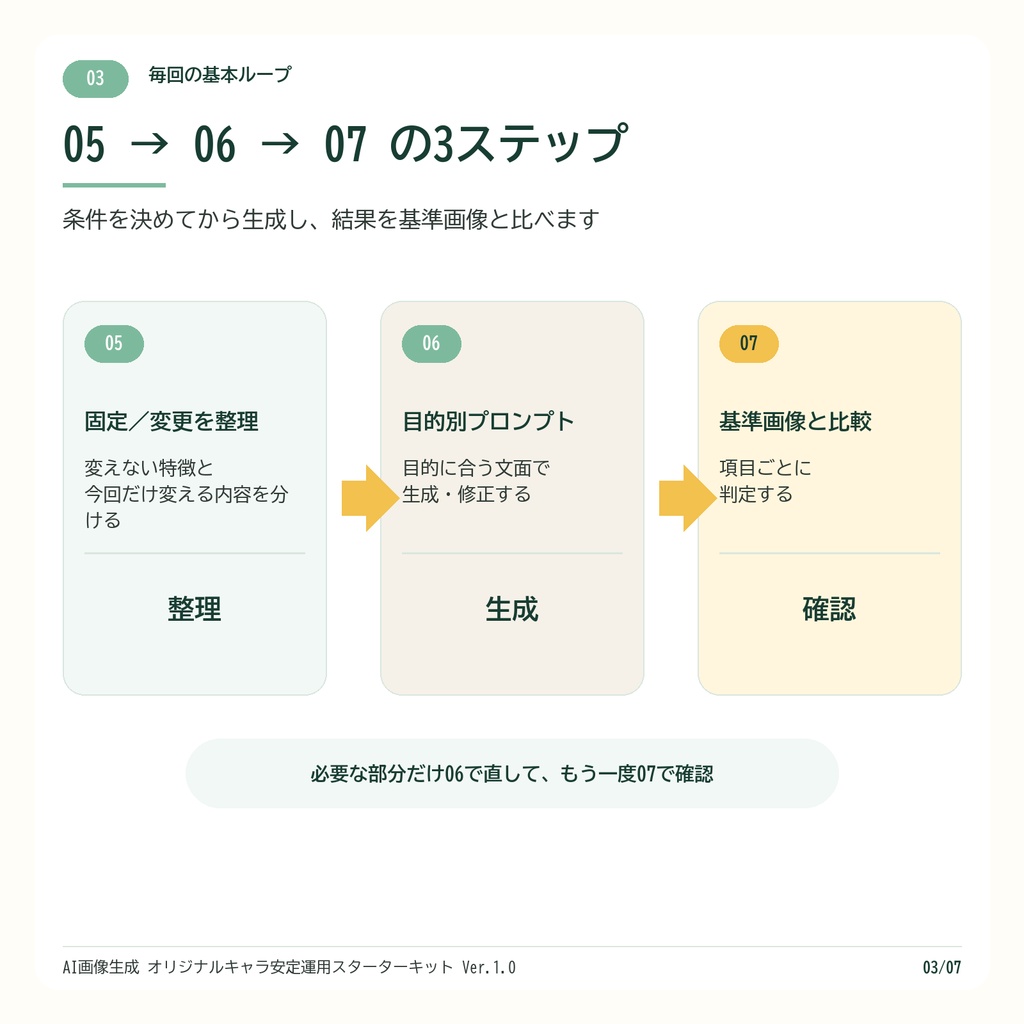 03 毎回の基本ループ

05 → 06 → 07 の3ステップ

条件を決めてから生成し、結果を基準画像と比べます

05
固定／変更を整理
変えない特徴と今回だけ変える内容を分ける
整理

06
目的別プロンプト
目的に合う文面で生成・修正する
生成

07
基準画像と比較
項目ごとに判定する
確認

必要な部分だけ06で直して、もう一度07で確認

AI画像生成 オリジナルキャラ安定運用スターターキット Ver.1.0
03/07